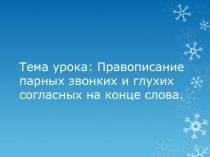 Тема урока: Правописание парных звонких и глухих согласных на конце слова.